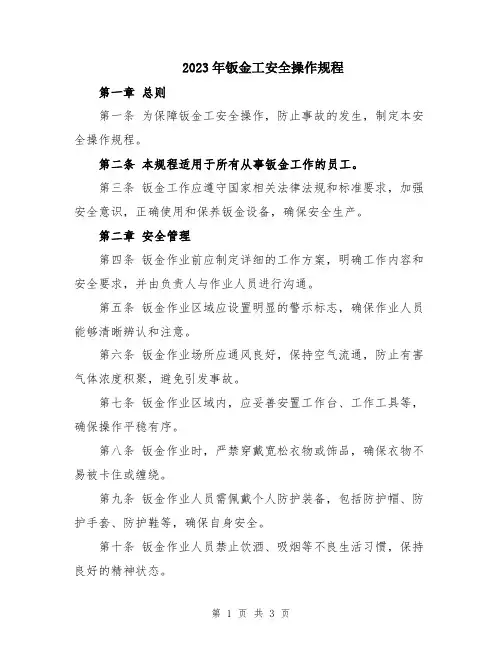 2023年钣金工安全操作规程

第一章 总则

第一条 为保障钣金工安全操作，防止事故的发生，制定本安全操作规程。

第二条 本规程适用于所有从事钣金工作的员工。

第三条 钣金工作应遵守国家相关法律法规和标准要求，加强安全意识，正确使用和保养钣金设备，确保安全生产。

第二章 安全管理

第四条 钣金作业前应制定详细的工作方案，明确工作内容和安全要求，并由负责人与作业人员进行沟通。

第五条 钣金作业区域应设置明显的警示标志，确保作业人员能够清晰辨认和注意。

第六条 钣金作业场所应通风良好，保持空气流通，防止有害气体浓度积聚，避免引发事故。

第七条 钣金作业区域内，应妥善安置工作台、工作工具等，确保操作平稳有序。

第八条 钣金作业时，严禁穿戴宽松衣物或饰品，确保衣物不易被卡住或缠绕。

第九条 钣金作业人员需佩戴个人防护装备，包括防护帽、防护手套、防护鞋等，确保自身安全。

第十条 钣金作业人员禁止饮酒、吸烟等不良生活习惯，保持良好的精神状态。

第 1 页 共 3 页